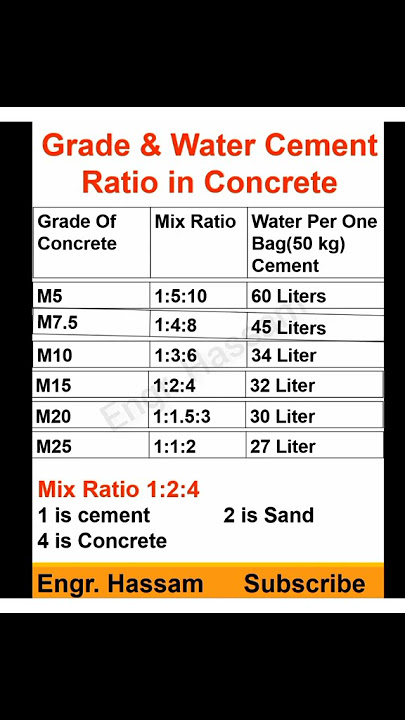 Grade & Water Cement Ratio in Concrete

| Grade Of Concrete | Mix Ratio | Water Per One Bag(50 kg) Cement |
|---|---|---|
| M5 | 1:5:10 | 60 Liters |
| M7.5 | 1:4:8 | 45 Liters |
| M10 | 1:3:6 | 34 Liter |
| M15 | 1:2:4 | 32 Liter |
| M20 | 1:1.5:3 | 30 Liter |
| M25 | 1:1:2 | 27 Liter |

Engr. Hassam

Mix Ratio 1:2:4
1 is cement 2 is Sand
4 is Concrete

Engr. Hassam Subscribe